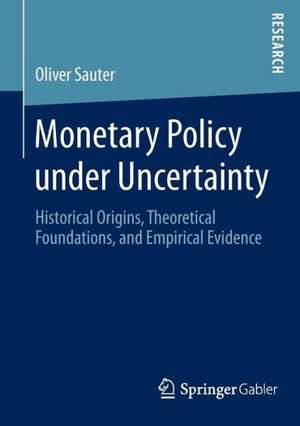 RESEARCH

Oliver Sauter

Monetary Policy under Uncertainty

Historical Origins, Theoretical Foundations, and Empirical Evidence

Springer Gabler